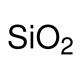 $SiO_2$